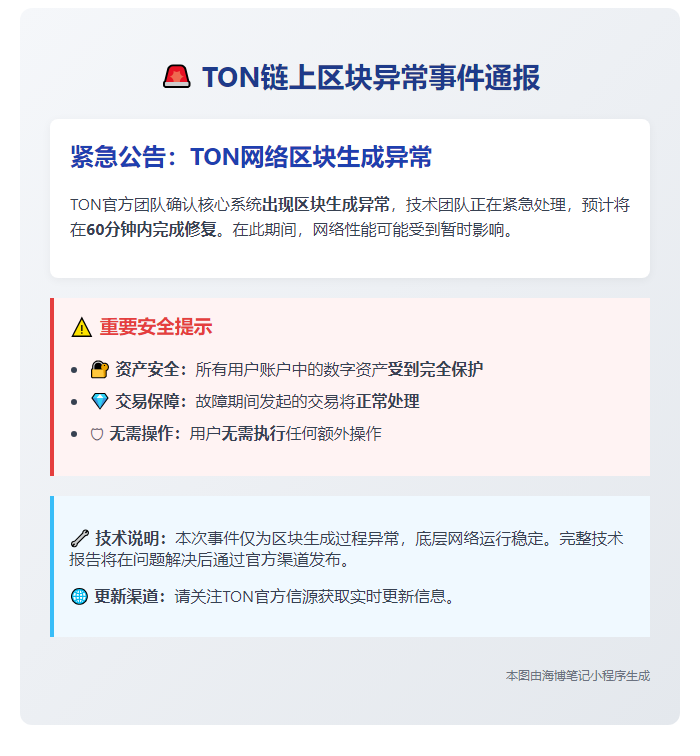 🚨 TON链上区块异常事件通报

紧急公告：TON网络区块生成异常

TON官方团队确认核心系统出现区块生成异常，技术团队正在紧急处理，预计将在60分钟内完成修复。在此期间，网络性能可能受到暂时影响。

⚠️ 重要安全提示

• 🔐 资产安全：所有用户账户中的数字资产受到完全保护
• 💎 交易保障：故障期间发起的交易将正常处理
• 🛡 无需操作：用户无需执行任何额外操作

🔧 技术说明：本次事件仅为区块生成过程异常，底层网络运行稳定。完整技术报告将在问题解决后通过官方渠道发布。

🌐 更新渠道：请关注TON官方信源获取实时更新信息。

本图由海博笔记小程序生成